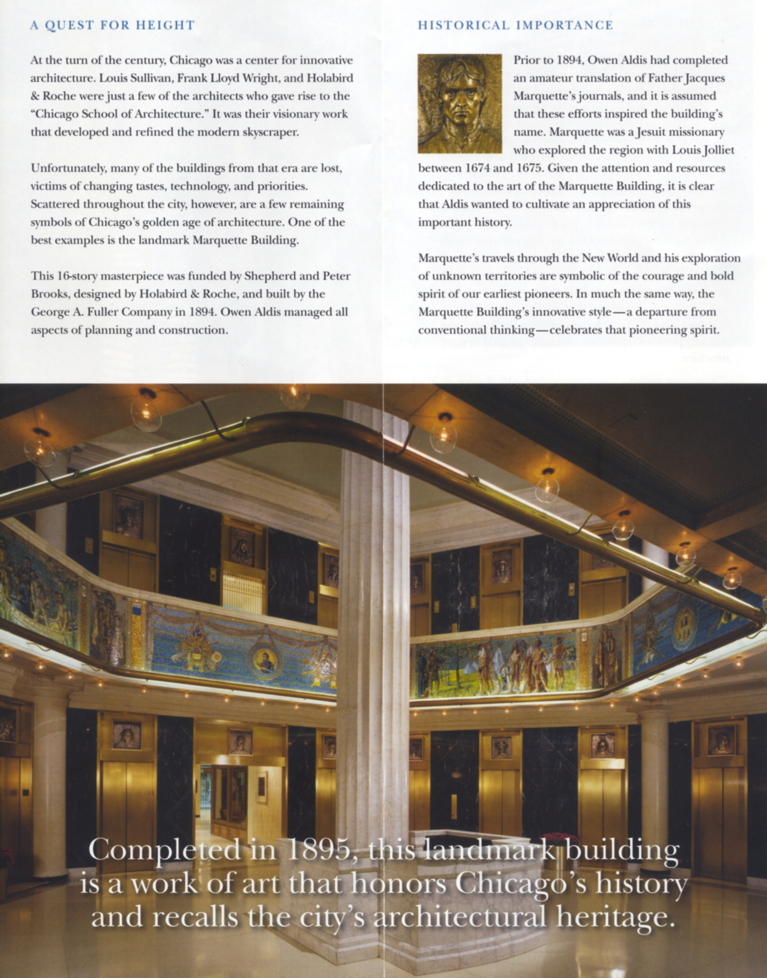 A QUEST FOR HEIGHT

At the turn of the century, Chicago was a center for innovative architecture. Louis Sullivan, Frank Lloyd Wright, and Holabird & Roche were just a few of the architects who gave rise to the "Chicago School of Architecture." It was their visionary work that developed and refined the modern skyscraper.

Unfortunately, many of the buildings from that era are lost, victims of changing tastes, technology, and priorities. Scattered throughout the city, however, are a few remaining symbols of Chicago's golden age of architecture. One of the best examples is the landmark Marquette Building.

This 16-story masterpiece was funded by Shepherd and Peter Brooks, designed by Holabird & Roche, and built by the George A. Fuller Company in 1894. Owen Aldis managed all aspects of planning and construction.

HISTORICAL IMPORTANCE

Prior to 1894, Owen Aldis had completed an amateur translation of Father Jacques Marquette's journals, and it is assumed that these efforts inspired the building's name. Marquette was a Jesuit missionary who explored the region with Louis Jolliet between 1674 and 1675. Given the attention and resources dedicated to the art of the Marquette Building, it is clear that Aldis wanted to cultivate an appreciation of this important history.

Marquette's travels through the New World and his exploration of unknown territories are symbolic of the courage and bold spirit of our earliest pioneers. In much the same way, the Marquette Building's innovative style—a departure from conventional thinking—celebrates that pioneering spirit.

Completed in 1895, this landmark building is a work of art that honors Chicago's history and recalls the city's architectural heritage.